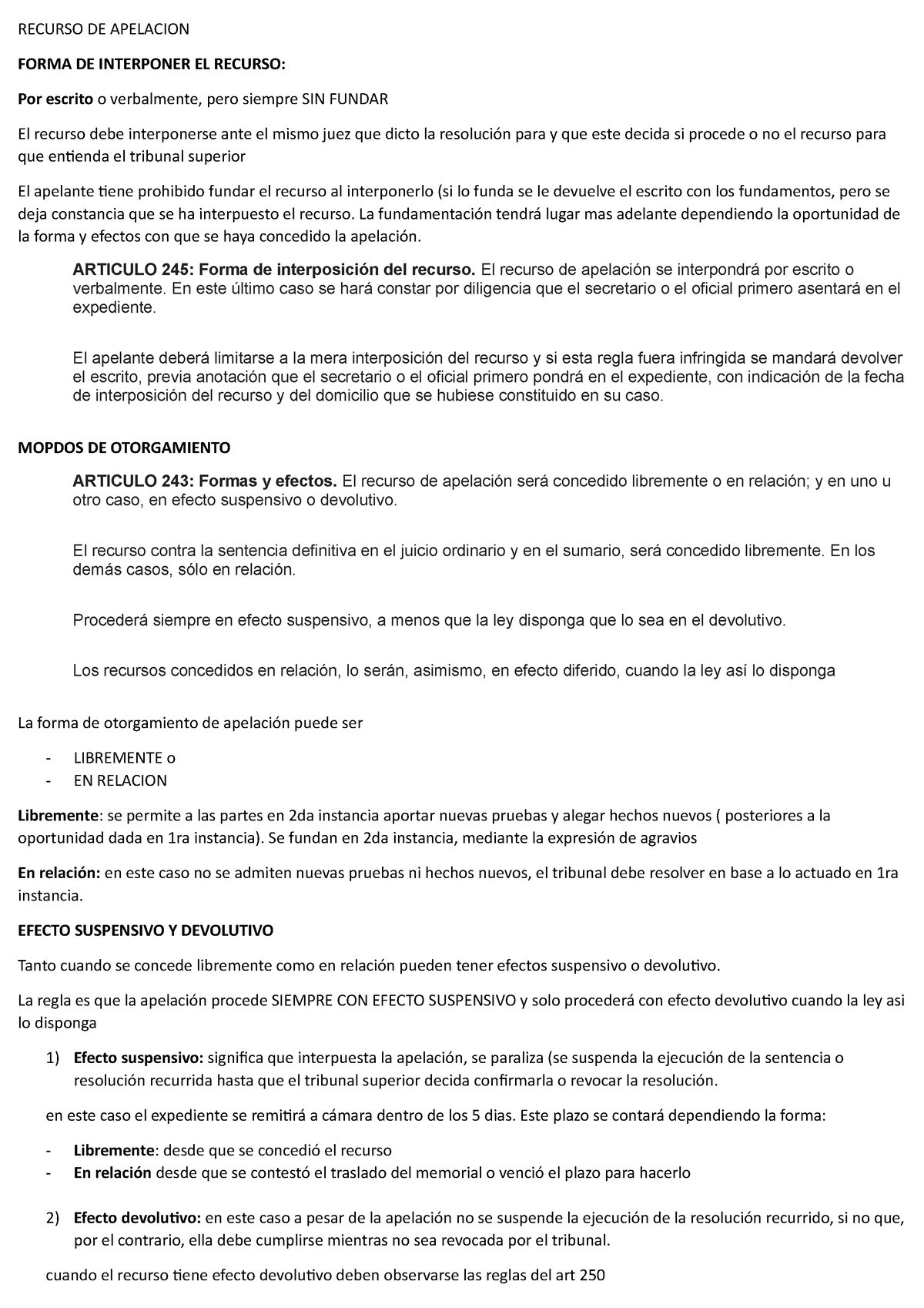 RECURSO DE APELACION

FORMA DE INTERPONER EL RECURSO:

Por escrito o verbalmente, pero siempre SIN FUNDAR

El recurso debe interponerse ante el mismo juez que dicto la resolución para y que este decida si procede o no el recurso para que entienda el tribunal superior

El apelante tiene prohibido fundar el recurso al interponerlo (si lo funda se le devuelve el escrito con los fundamentos, pero se deja constancia que se ha interpuesto el recurso. La fundamentación tendrá lugar mas adelante dependiendo la oportunidad de la forma y efectos con que se haya concedido la apelación.

ARTICULO 245: Forma de interposición del recurso. El recurso de apelación se interpondrá por escrito o verbalmente. En este último caso se hará constar por diligencia que el secretario o el oficial primero asentará en el expediente.

El apelante deberá limitarse a la mera interposición del recurso y si esta regla fuera infringida se mandará devolver el escrito, previa anotación que el secretario o el oficial primero pondrá en el expediente, con indicación de la fecha de interposición del recurso y del domicilio que se hubiese constituido en su caso.

MOPDOS DE OTORGAMIENTO

ARTICULO 243: Formas y efectos. El recurso de apelación será concedido libremente o en relación; y en uno u otro caso, en efecto suspensivo o devolutivo.

El recurso contra la sentencia definitiva en el juicio ordinario y en el sumario, será concedido libremente. En los demás casos, sólo en relación.

Procederá siempre en efecto suspensivo, a menos que la ley disponga que lo sea en el devolutivo.

Los recursos concedidos en relación, lo serán, asimismo, en efecto diferido, cuando la ley así lo disponga

La forma de otorgamiento de apelación puede ser

- LIBREMENTE o
- EN RELACION

Libremente: se permite a las partes en 2da instancia aportar nuevas pruebas y alegar hechos nuevos ( posteriores a la oportunidad dada en 1ra instancia). Se fundan en 2da instancia, mediante la expresión de agravios

En relación: en este caso no se admiten nuevas pruebas ni hechos nuevos, el tribunal debe resolver en base a lo actuado en 1ra instancia.

EFECTO SUSPENSIVO Y DEVOLUTIVO

Tanto cuando se concede libremente como en relación pueden tener efectos suspensivo o devolutivo.

La regla es que la apelación procede SIEMPRE CON EFECTO SUSPENSIVO y solo procederá con efecto devolutivo cuando la ley asi lo disponga

1) Efecto suspensivo: significa que interpuesta la apelación, se paraliza (se suspenda la ejecución de la sentencia o resolución recurrida hasta que el tribunal superior decida confirmarla o revocar la resolución.

en este caso el expediente se remitirá a cámara dentro de los 5 dias. Este plazo se contará dependiendo la forma:

- Libremente: desde que se concedió el recurso
- En relación desde que se contestó el traslado del memorial o venció el plazo para hacerlo

2) Efecto devolutivo: en este caso a pesar de la apelación no se suspende la ejecución de la resolución recurrido, si no que, por el contrario, ella debe cumplirse mientras no sea revocada por el tribunal.

cuando el recurso tiene efecto devolutivo deben observarse las reglas del art 250